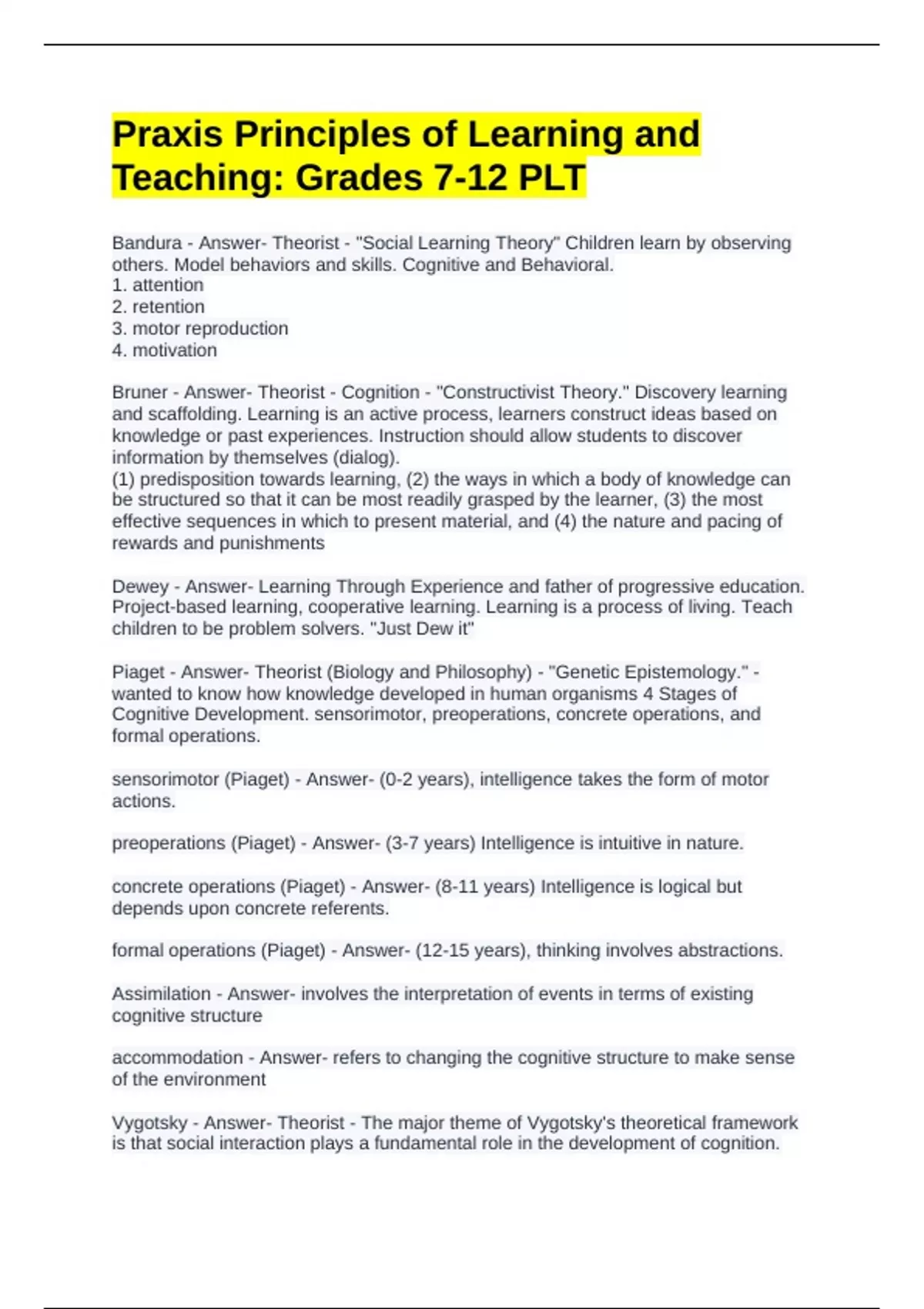 Praxis Principles of Learning and Teaching: Grades 7-12 PLT

Bandura - Answer- Theorist - "Social Learning Theory" Children learn by observing others. Model behaviors and skills. Cognitive and Behavioral.
1. attention
2. retention
3. motor reproduction
4. motivation

Bruner - Answer- Theorist - Cognition - "Constructivist Theory." Discovery learning and scaffolding. Learning is an active process, learners construct ideas based on knowledge or past experiences. Instruction should allow students to discover information by themselves (dialog).
(1) predisposition towards learning, (2) the ways in which a body of knowledge can be structured so that it can be most readily grasped by the learner, (3) the most effective sequences in which to present material, and (4) the nature and pacing of rewards and punishments

Dewey - Answer- Learning Through Experience and father of progressive education. Project-based learning, cooperative learning. Learning is a process of living. Teach children to be problem solvers. "Just Dew it"

Piaget - Answer- Theorist (Biology and Philosophy) - "Genetic Epistemology." - wanted to know how knowledge developed in human organisms 4 Stages of Cognitive Development. sensorimotor, preoperations, concrete operations, and formal operations.

sensorimotor (Piaget) - Answer- (0-2 years), intelligence takes the form of motor actions.

preoperations (Piaget) - Answer- (3-7 years) Intelligence is intuitive in nature.

concrete operations (Piaget) - Answer- (8-11 years) Intelligence is logical but depends upon concrete referents.

formal operations (Piaget) - Answer- (12-15 years), thinking involves abstractions.

Assimilation - Answer- involves the interpretation of events in terms of existing cognitive structure

accommodation - Answer- refers to changing the cognitive structure to make sense of the environment

Vygotsky - Answer- Theorist - The major theme of Vygotsky's theoretical framework is that social interaction plays a fundamental role in the development of cognition.